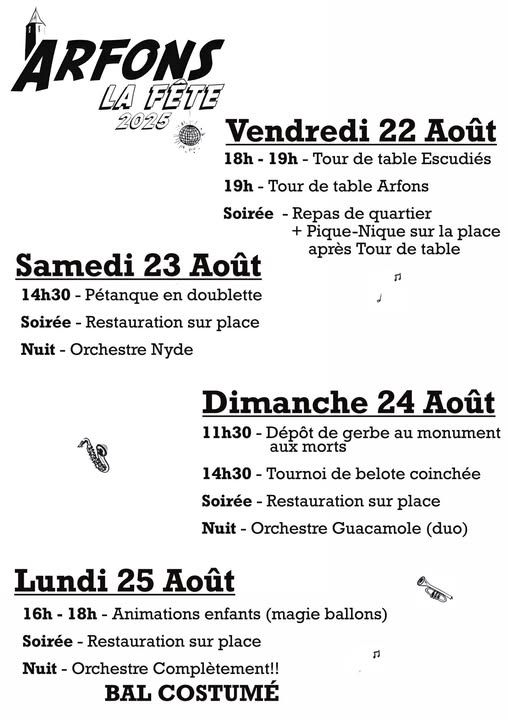 ARFONS
LA FÊTE
2025

Vendredi 22 Août
18h - 19h - Tour de table Escudiés
19h - Tour de table Arfons
Soirée - Repas de quartier + Pique-Nique sur la place après Tour de table

Samedi 23 Août
14h30 - Pétanque en doublette
Soirée - Restauration sur place
Nuit - Orchestre Nyde

Dimanche 24 Août
11h30 - Dépôt de gerbe au monument aux morts
14h30 - Tournoi de belote coinchée
Soirée - Restauration sur place
Nuit - Orchestre Guacamole (duo)

Lundi 25 Août
16h - 18h - Animations enfants (magie ballons)
Soirée - Restauration sur place
Nuit - Orchestre Complètement!!
BAL COSTUMÉ